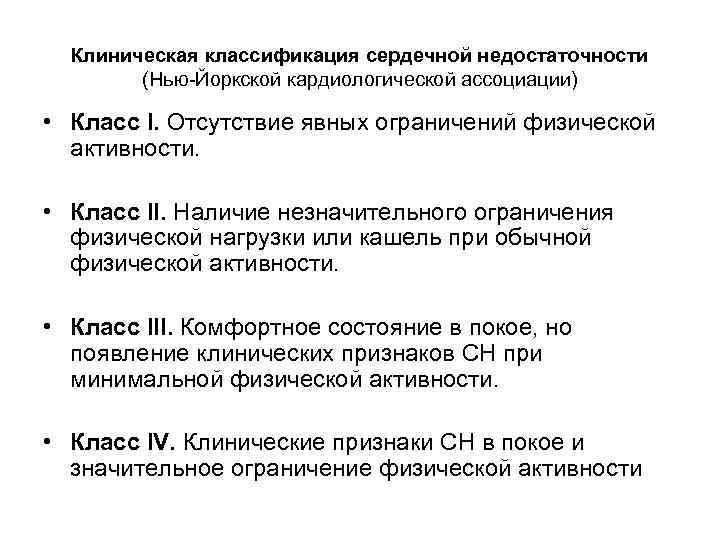 Клиническая классификация сердечной недостаточности
(Нью-Йоркской кардиологической ассоциации)

• Класс I. Отсутствие явных ограничений физической активности.

• Класс II. Наличие незначительного ограничения физической нагрузки или кашель при обычной физической активности.

• Класс III. Комфортное состояние в покое, но появление клинических признаков СН при минимальной физической активности.

• Класс IV. Клинические признаки СН в покое и значительное ограничение физической активности